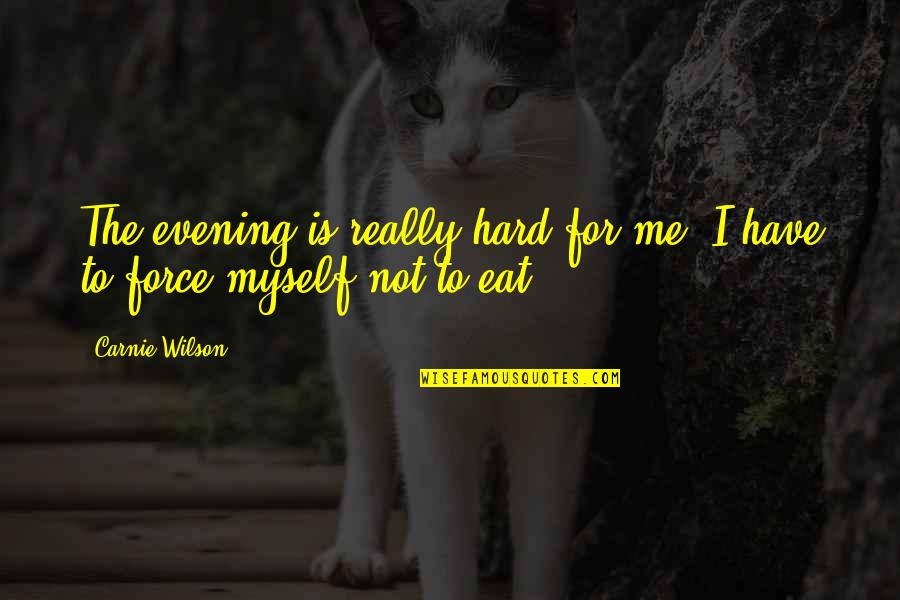 The evening is really hard for me. I have to force myself not to eat.

Carnie Wilson

WISEFAMOUSQUOTES.COM